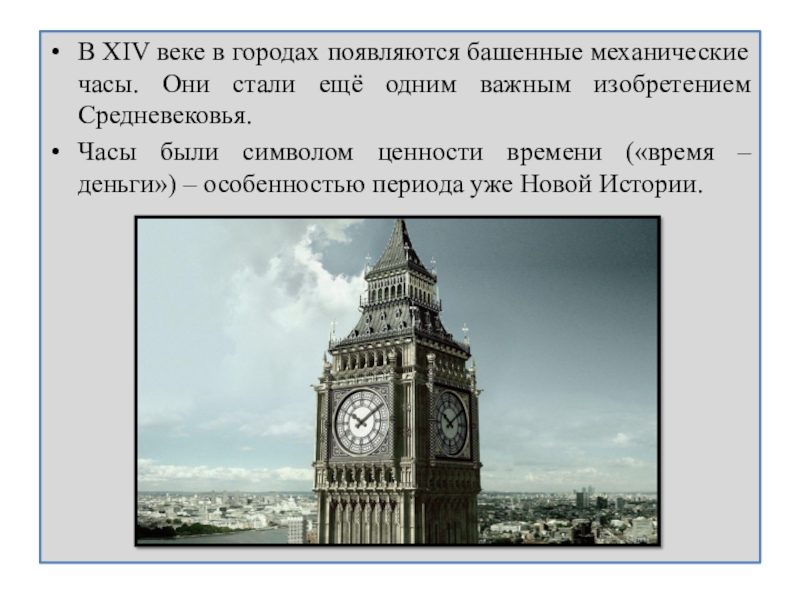 • В XIV веке в городах появляются башенные механические часы. Они стали ещё одним важным изобретением Средневековья.

• Часы были символом ценности времени («время – деньги») – особенностью периода уже Новой Истории.